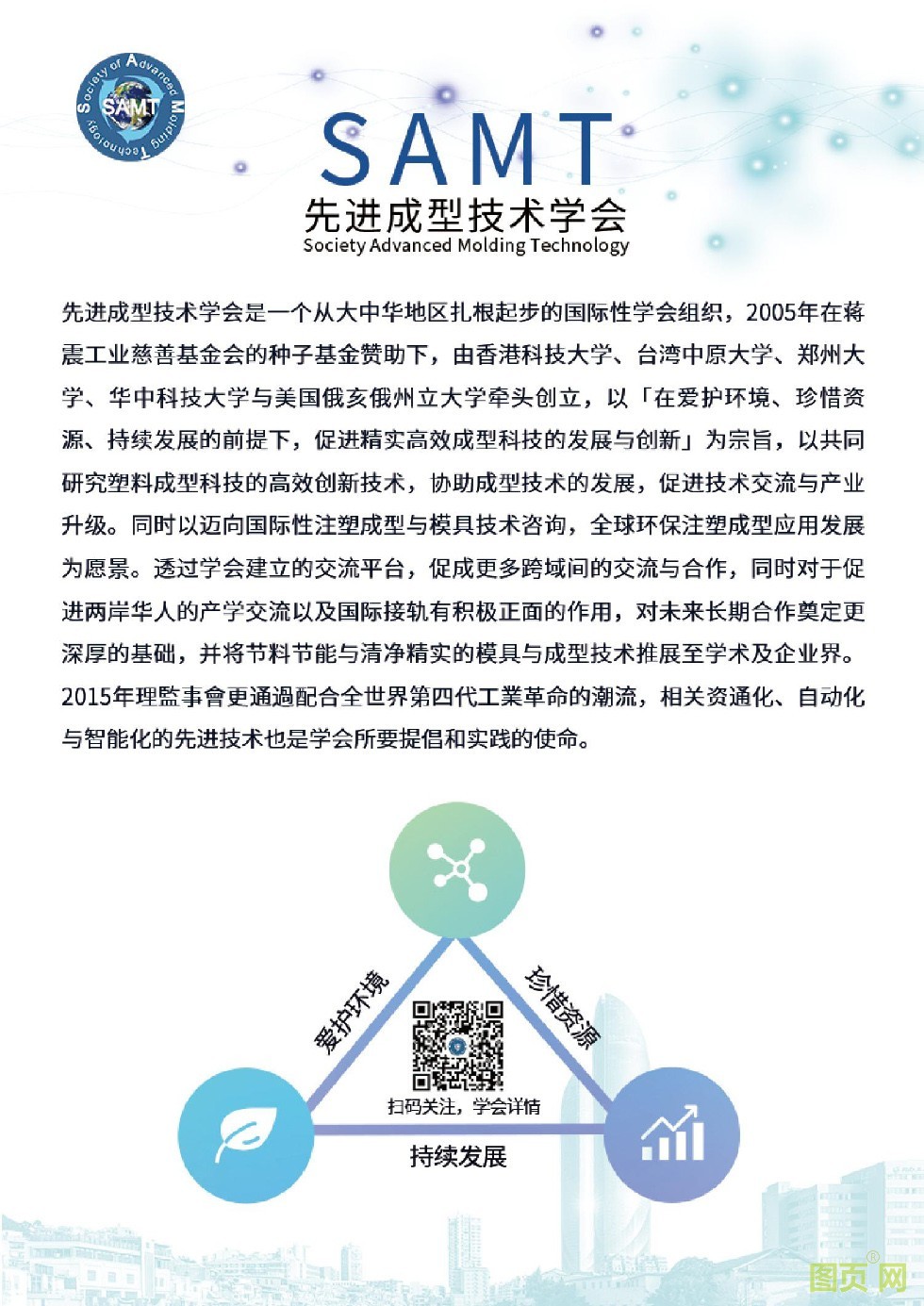 Society of Advanced Molding Technology
SAMT

SAMT
先进成型技术学会
Society Advanced Molding Technology

先进成型技术学会是一个从大中华地区扎根起步的国际性学会组织，2005年在蒋震工业慈善基金会的种子基金赞助下，由香港科技大学、台湾中原大学、郑州大学、华中科技大学与美国俄亥俄州立大学牵头创立，以「在爱护环境、珍惜资源、持续发展的前提下，促进精实高效成型科技的发展与创新」为宗旨，以共同研究塑料成型科技的高效创新技术，协助成型技术的发展，促进技术交流与产业升级。同时以迈向国际性注塑成型与模具技术咨询，全球环保注塑成型应用发展为愿景。透过学会建立的交流平台，促成更多跨域间的交流与合作，同时对于促进两岸华人的产学交流以及国际接轨有积极正面的作用，对未来长期合作奠定更深厚的基础，并将节料节能与清净精实的模具与成型技术推展至学术及企业界。2015年理監事會更通過配合全世界第四代工業革命的潮流，相关资通化、自动化与智能化的先进技术也是学会所要提倡和实践的使命。

爱护环境
珍惜资源
扫码关注，学会详情
持续发展

图页网